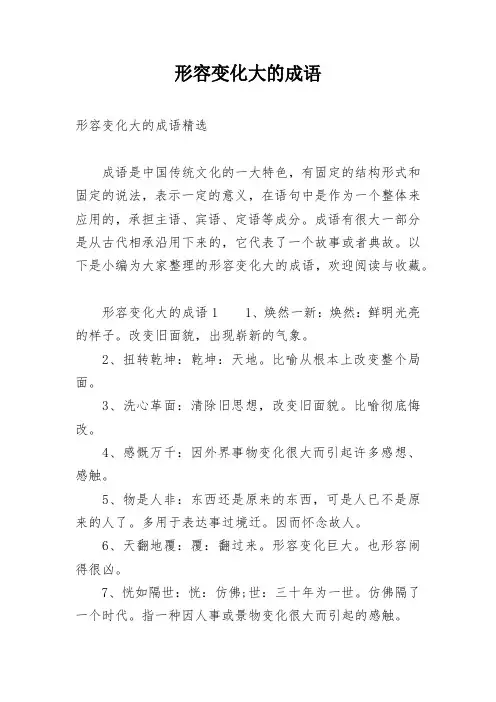 形容变化大的成语

形容变化大的成语精选

成语是中国传统文化的一大特色，有固定的结构形式和固定的说法，表示一定的意义，在语句中是作为一个整体来应用的，承担主语、宾语、定语等成分。成语有很大一部分是从古代相承沿用下来的，它代表了一个故事或者典故。以下是小编为大家整理的形容变化大的成语，欢迎阅读与收藏。

形容变化大的成语1　　1、焕然一新：焕然：鲜明光亮的样子。改变旧面貌，出现崭新的气象。

2、扭转乾坤：乾坤：天地。比喻从根本上改变整个局面。

3、洗心革面：清除旧思想，改变旧面貌。比喻彻底悔改。

4、感慨万千：因外界事物变化很大而引起许多感想、感触。

5、物是人非：东西还是原来的东西，可是人已不是原来的人了。多用于表达事过境迁。因而怀念故人。

6、天翻地覆：覆：翻过来。形容变化巨大。也形容闹得很凶。

7、恍如隔世：恍：仿佛;世：三十年为一世。仿佛隔了一个时代。指一种因人事或景物变化很大而引起的感触。